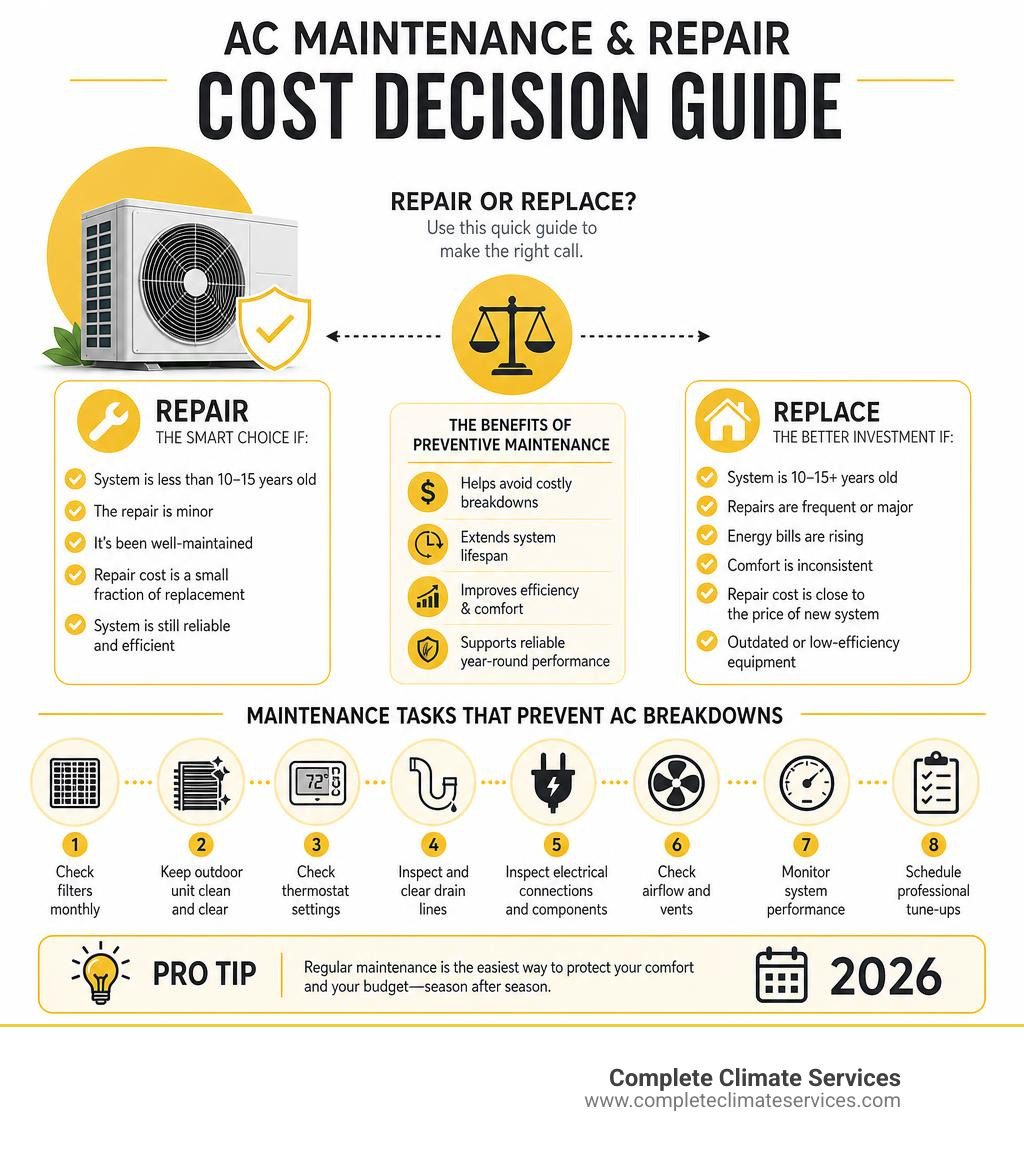 AC MAINTENANCE & REPAIR
COST DECISION GUIDE

REPAIR OR REPLACE?
Use this quick guide to make the right call.

REPAIR
THE SMART CHOICE IF:
System is less than 10–15 years old
The repair is minor
It's been well-maintained
Repair cost is a small fraction of replacement
System is still reliable and efficient

THE BENEFITS OF PREVENTIVE MAINTENANCE
Helps avoid costly breakdowns
Extends system lifespan
Improves efficiency & comfort
Supports reliable year-round performance

REPLACE
THE BETTER INVESTMENT IF:
System is 10–15+ years old
Repairs are frequent or major
Energy bills are rising
Comfort is inconsistent
Repair cost is close to the price of new system
Outdated or low-efficiency equipment

MAINTENANCE TASKS THAT PREVENT AC BREAKDOWNS
72°
1 Check filters monthly
2 Keep outdoor unit clean and clear
3 Check thermostat settings
4 Inspect and clear drain lines
5 Inspect electrical connections and components
6 Check airflow and vents
7 Monitor system performance
8 Schedule professional tune-ups

PRO TIP
Regular maintenance is the easiest way to protect your comfort and your budget—season after season.
2026

Complete Climate Services
www.completeclimateservices.com